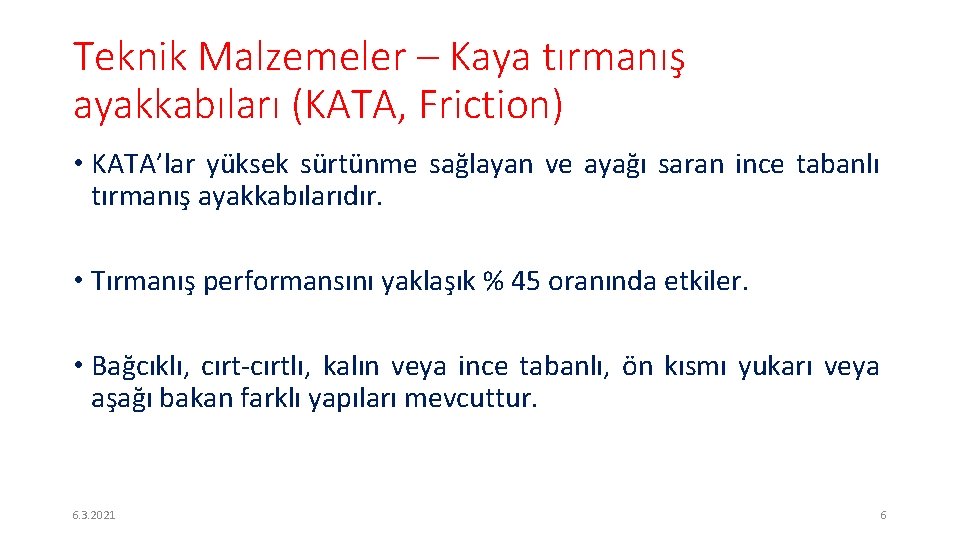 Teknik Malzemeler – Kaya tırmanış ayakkabıları (KATA, Friction)

• KATA'lar yüksek sürtünme sağlayan ve ayağı saran ince tabanlı tırmanış ayakkabılarıdır.

• Tırmanış performansını yaklaşık % 45 oranında etkiler.

• Bağcıklı, cırt-cırtlı, kalın veya ince tabanlı, ön kısmı yukarı veya aşağı bakan farklı yapıları mevcuttur.

6.3.2021

6